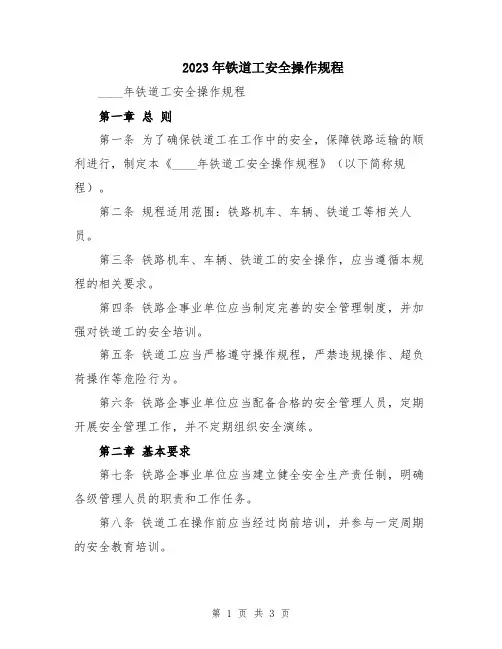 2023年铁道工安全操作规程

____年铁道工安全操作规程

第一章 总 则

第一条 为了确保铁道工在工作中的安全，保障铁路运输的顺利进行，制定本《____年铁道工安全操作规程》（以下简称规程）。

第二条 规程适用范围：铁路机车、车辆、铁道工等相关人员。

第三条 铁路机车、车辆、铁道工的安全操作，应当遵循本规程的相关要求。

第四条 铁路企事业单位应当制定完善的安全管理制度，并加强对铁道工的安全培训。

第五条 铁道工应当严格遵守操作规程，严禁违规操作、超负荷操作等危险行为。

第六条 铁路企事业单位应当配备合格的安全管理人员，定期开展安全管理工作，并不定期组织安全演练。

第二章 基本要求

第七条 铁路企事业单位应当建立健全安全生产责任制，明确各级管理人员的职责和工作任务。

第八条 铁道工在操作前应当经过岗前培训，并参与一定周期的安全教育培训。

第 1 页 共 3 页